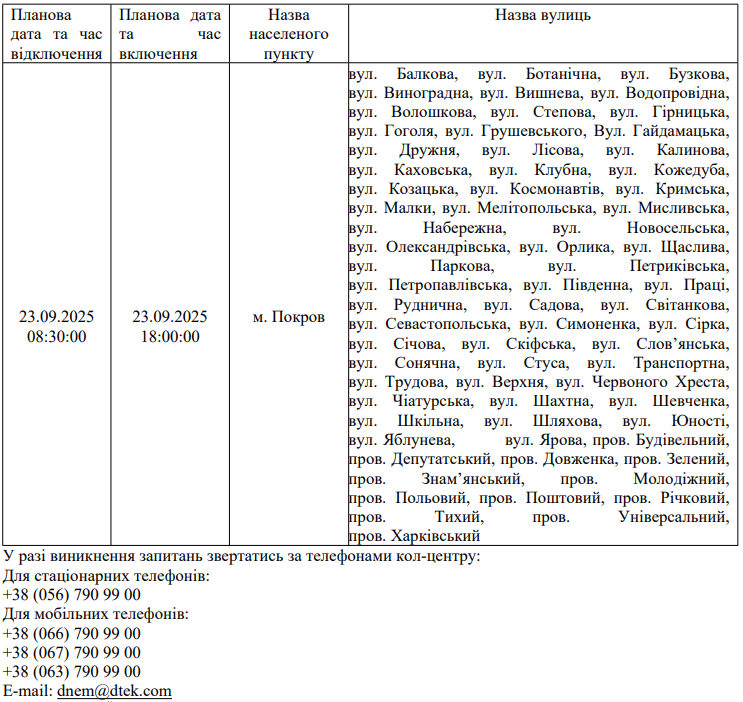 | Планова дата та час відключення | Планова дата та час включення | Назва населеного пункту | Назва вулиць |
|---|---|---|---|
| 23.09.2025 08:30:00 | 23.09.2025 18:00:00 | м. Покров | вул. Балкова, вул. Ботанічна, вул. Бузкова, вул. Виноградна, вул. Вишнева, вул. Водопровідна, вул. Волошкова, вул. Степова, вул. Гірницька, вул. Гоголя, вул. Грушевського, Вул. Гайдамацька, вул. Дружня, вул. Лісова, вул. Калинова, вул. Каховська, вул. Клубна, вул. Кожедуба, вул. Козацька, вул. Космонавтів, вул. Кримська, вул. Малки, вул. Мелітопольська, вул. Мисливська, вул. Набережна, вул. Новосельська, вул. Олександрівська, вул. Орлика, вул. Щаслива, вул. Паркова, вул. Петриківська, вул. Петропавлівська, вул. Південна, вул. Праці, вул. Руднична, вул. Садова, вул. Світанкова, вул. Севастопольська, вул. Симоненка, вул. Сірка, вул. Січова, вул. Скіфська, вул. Слов’янська, вул. Сонячна, вул. Стуса, вул. Транспортна, вул. Трудова, вул. Верхня, вул. Червоного Хреста, вул. Чіатурська, вул. Шахтна, вул. Шевченка, вул. Шкільна, вул. Шляхова, вул. Юності, вул. Яблунева, вул. Ярова, пров. Будівельний, пров. Депутатський, пров. Довженка, пров. Зелений, пров. Знам’янський, пров. Молодіжний, пров. Польовий, пров. Поштовий, пров. Річковий, пров. Тихий, пров. Універсальний, пров. Харківський |

У разі виникнення запитань звертатись за телефонами кол-центру:
Для стаціонарних телефонів:
+38 (056) 790 99 00
Для мобільних телефонів:
+38 (066) 790 99 00
+38 (067) 790 99 00
+38 (063) 790 99 00
E-mail: dnem@dtek.com